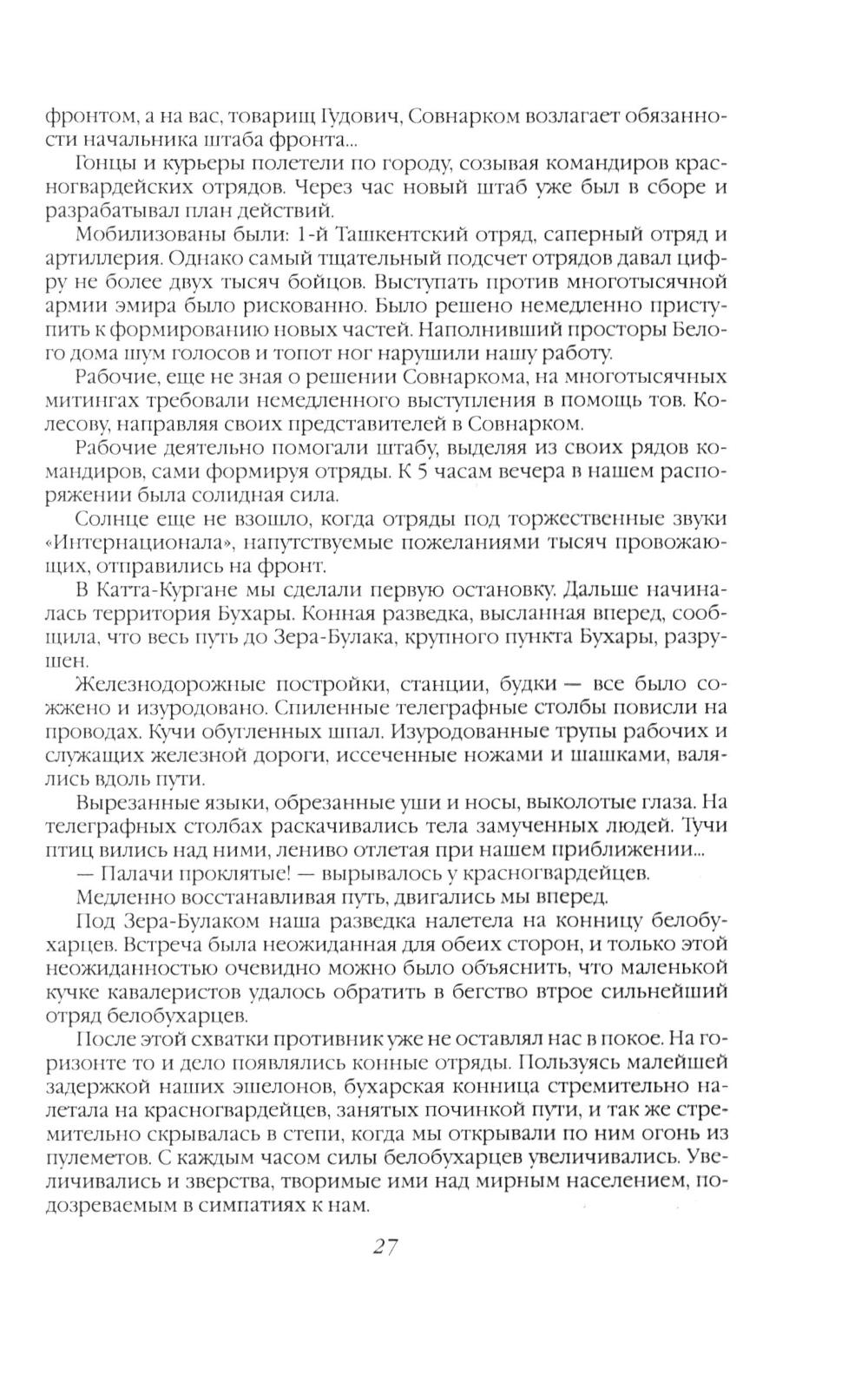 фронтом, а на вас, товарищ Гудович, Совнарком возлагает обязанности начальника штаба фронта...

Гонцы и курьеры полетели по городу, созывая командиров красногвардейских отрядов. Через час новый штаб уже был в сборе и разрабатывал план действий.

Мобилизованы были: 1-й Ташкентский отряд, саперный отряд и артиллерия. Однако самый тщательный подсчет отрядов давал цифру не более двух тысяч бойцов. Выступать против многотысячной армии эмира было рискованно. Было решено немедленно приступить к формированию новых частей. Наполнивший просторы Белого дома шум голосов и топот ног нарушили нашу работу.

Рабочие, еще не зная о решении Совнаркома, на многотысячных митингах требовали немедленного выступления в помощь тов. Колесову, направляя своих представителей в Совнарком.

Рабочие деятельно помогали штабу, выделяя из своих рядов командиров, сами формируя отряды. К 5 часам вечера в нашем распоряжении была солидная сила.

Солнце еще не взошло, когда отряды под торжественные звуки «Интернационала», напутствуемые пожеланиями тысяч провожающих, отправились на фронт.

В Катта-Кургане мы сделали первую остановку. Дальше начиналась территория Бухары. Конная разведка, высланная вперед, сообщила, что весь путь до Зера-Булака, крупного пункта Бухары, разрушен.

Железнодорожные постройки, станции, будки — все было сожжено и изуродовано. Спиленные телеграфные столбы повисли на проводах. Кучи обугленных шпал. Изуродованные трупы рабочих и служащих железной дороги, иссеченные ножами и шашками, валялись вдоль пути.

Вырезанные языки, обрезанные уши и носы, выколотые глаза. На телеграфных столбах раскачивались тела замученных людей. Тучи птиц вились над ними, лениво отлетая при нашем приближении...

— Палачи проклятые! — вырывалось у красногвардейцев.

Медленно восстанавливая путь, двигались мы вперед.

Под Зера-Булаком наша разведка налетела на конницу белобухарцев. Встреча была неожиданная для обеих сторон, и только этой неожиданностью очевидно можно было объяснить, что маленькой кучке кавалеристов удалось обратить в бегство втрое сильнейший отряд белобухарцев.

После этой схватки противник уже не оставлял нас в покое. На горизонте то и дело появлялись конные отряды. Пользуясь малейшей задержкой наших эшелонов, бухарская конница стремительно налетала на красногвардейцев, занятых починкой пути, и так же стремительно скрывалась в степи, когда мы открывали по ним огонь из пулеметов. С каждым часом силы белобухарцев увеличивались. Увеличивались и зверства, творимые ими над мирным населением, подозреваемым в симпатиях к нам.

27